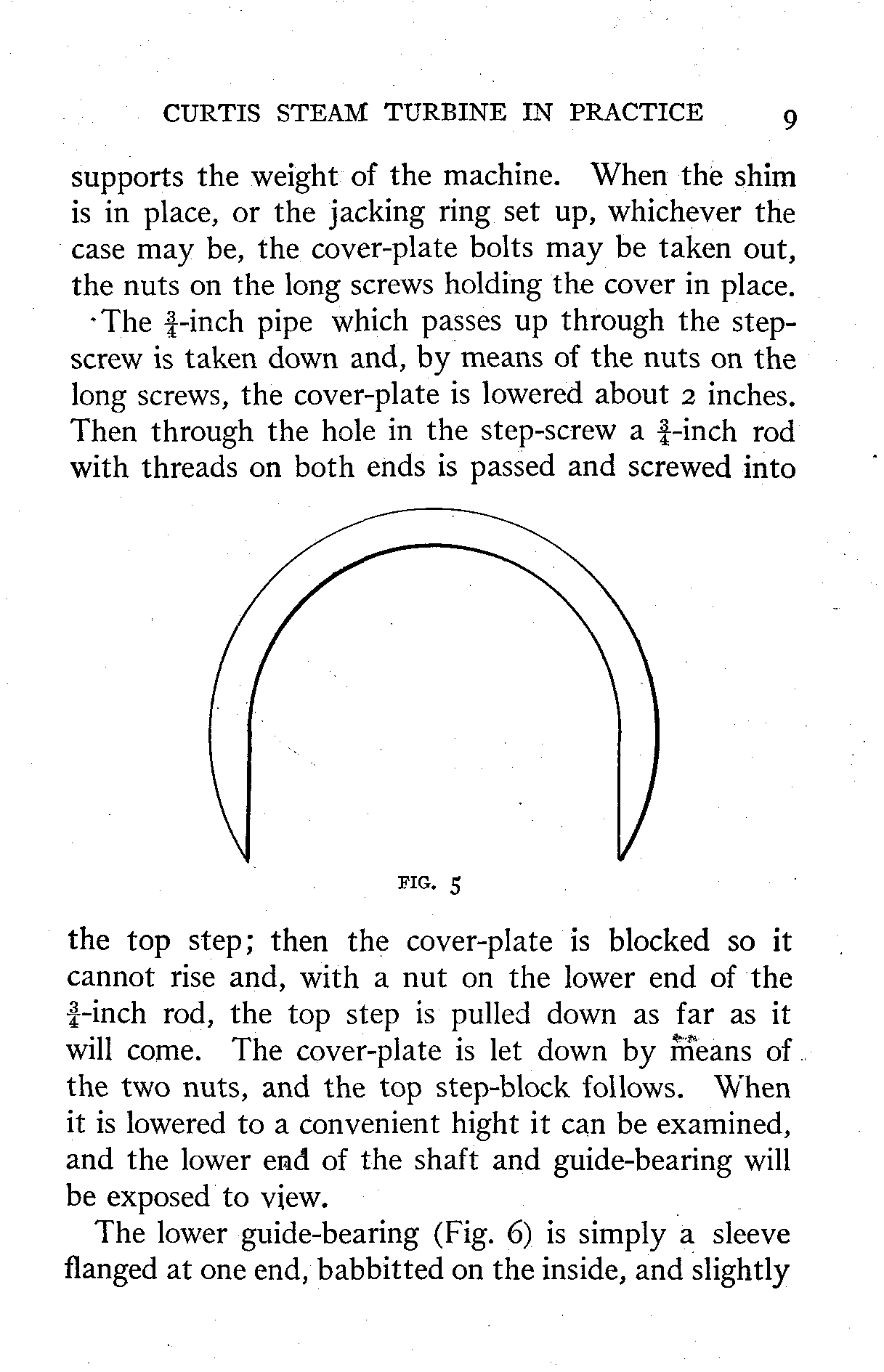 CURTIS STEAM TURBINE IN PRACTICE 9

supports the weight of the machine. When the shim is in place, or the jacking ring set up, whichever the case may be, the cover-plate bolts may be taken out, the nuts on the long screws holding the cover in place.

The $\frac{3}{4}$-inch pipe which passes up through the step-screw is taken down and, by means of the nuts on the long screws, the cover-plate is lowered about 2 inches. Then through the hole in the step-screw a $\frac{3}{4}$-inch rod with threads on both ends is passed and screwed into

FIG. 5

the top step; then the cover-plate is blocked so it cannot rise and, with a nut on the lower end of the $\frac{3}{4}$-inch rod, the top step is pulled down as far as it will come. The cover-plate is let down by means of the two nuts, and the top step-block follows. When it is lowered to a convenient hight it can be examined, and the lower end of the shaft and guide-bearing will be exposed to view.

The lower guide-bearing (Fig. 6) is simply a sleeve flanged at one end, babbitted on the inside, and slightly